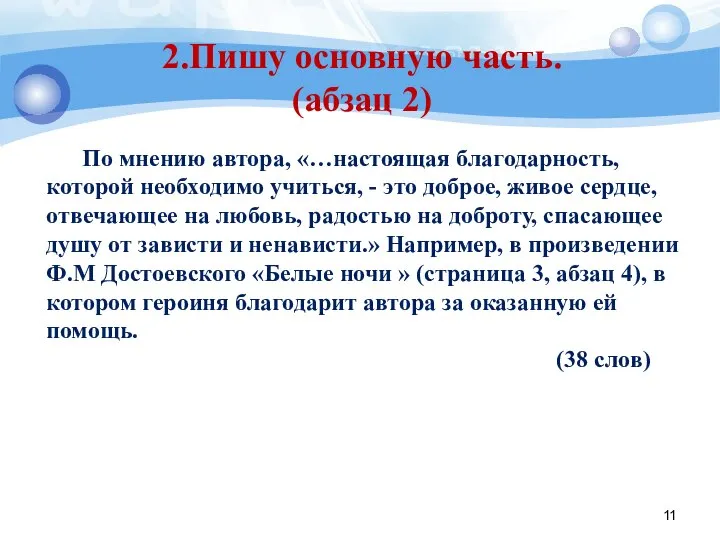 2.Пишу основную часть.
(абзац 2)

По мнению автора, «…настоящая благодарность, которой необходимо учиться, - это доброе, живое сердце, отвечающее на любовь, радостью на доброту, спасающее душу от зависти и ненависти.» Например, в произведении Ф.М Достоевского «Белые ночи » (страница 3, абзац 4), в котором героиня благодарит автора за оказанную ей помощь.

(38 слов)

11